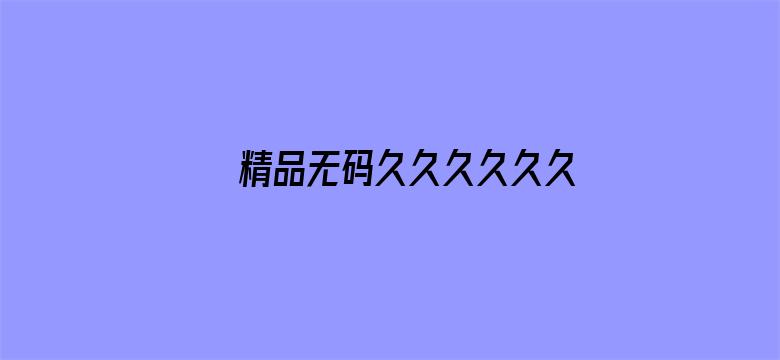 精品无码久久久久久久